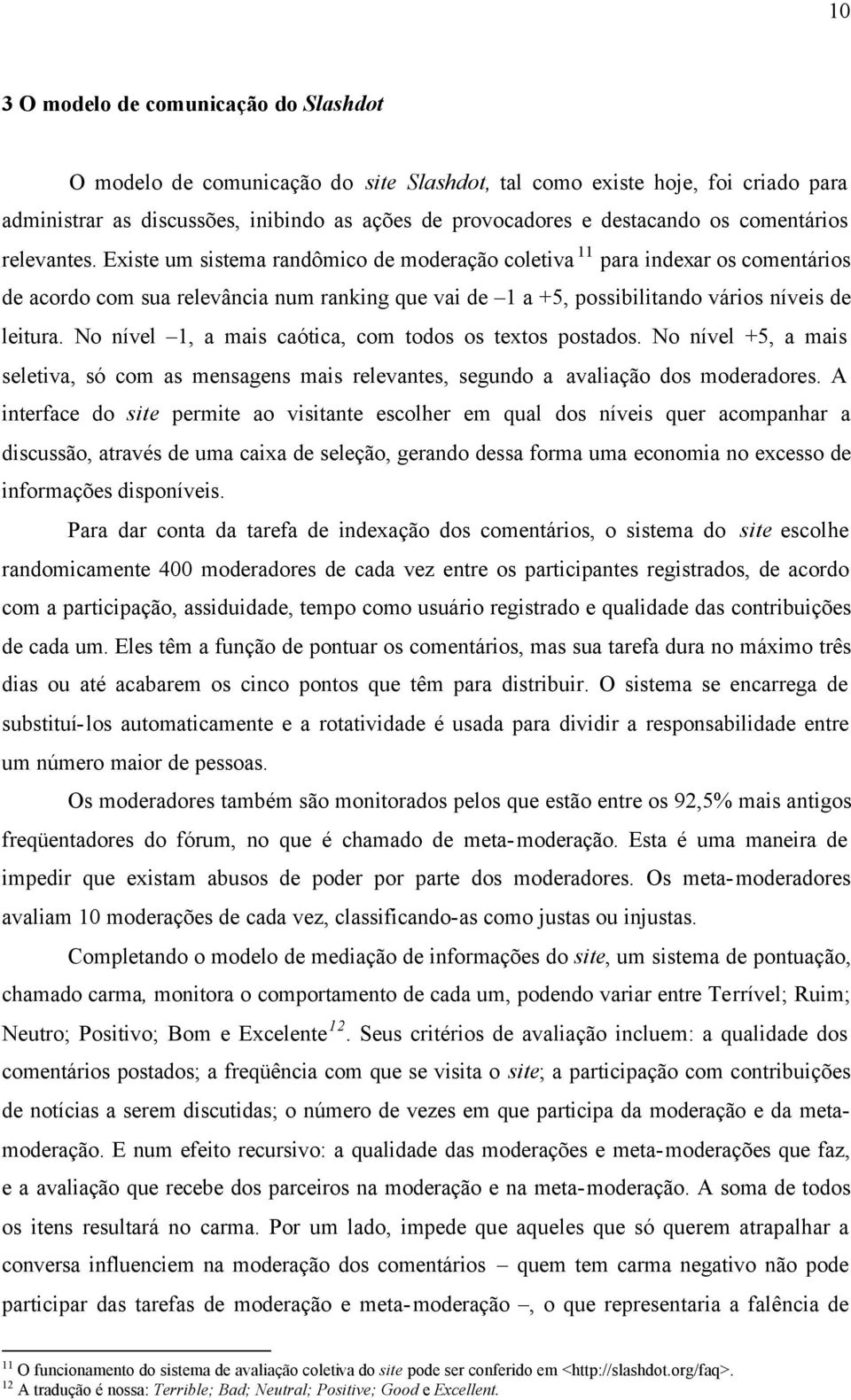 10

3 O modelo de comunicação do Slashdot

O modelo de comunicação do site Slashdot, tal como existe hoje, foi criado para administrar as discussões, inibindo as ações de provocadores e destacando os comentários relevantes. Existe um sistema randômico de moderação coletiva $^{11}$ para indexar os comentários de acordo com sua relevância num ranking que vai de –1 a +5, possibilitando vários níveis de leitura. No nível –1, a mais caótica, com todos os textos postados. No nível +5, a mais seletiva, só com as mensagens mais relevantes, segundo a avaliação dos moderadores. A interface do site permite ao visitante escolher em qual dos níveis quer acompanhar a discussão, através de uma caixa de seleção, gerando dessa forma uma economia no excesso de informações disponíveis.

Para dar conta da tarefa de indexação dos comentários, o sistema do site escolhe randomicamente 400 moderadores de cada vez entre os participantes registrados, de acordo com a participação, assiduidade, tempo como usuário registrado e qualidade das contribuições de cada um. Eles têm a função de pontuar os comentários, mas sua tarefa dura no máximo três dias ou até acabarem os cinco pontos que têm para distribuir. O sistema se encarrega de substituí-los automaticamente e a rotatividade é usada para dividir a responsabilidade entre um número maior de pessoas.

Os moderadores também são monitorados pelos que estão entre os 92,5% mais antigos freqüentadores do fórum, no que é chamado de meta-moderação. Esta é uma maneira de impedir que existam abusos de poder por parte dos moderadores. Os meta-moderadores avaliam 10 moderações de cada vez, classificando-as como justas ou injustas.

Completando o modelo de mediação de informações do site, um sistema de pontuação, chamado carma, monitora o comportamento de cada um, podendo variar entre Terrível; Ruim; Neutro; Positivo; Bom e Excelente$^{12}$. Seus critérios de avaliação incluem: a qualidade dos comentários postados; a freqüência com que se visita o site; a participação com contribuições de notícias a serem discutidas; o número de vezes em que participa da moderação e da meta-moderação. E num efeito recursivo: a qualidade das moderações e meta-moderações que faz, e a avaliação que recebe dos parceiros na moderação e na meta-moderação. A soma de todos os itens resultará no carma. Por um lado, impede que aqueles que só querem atrapalhar a conversa influenciem na moderação dos comentários – quem tem carma negativo não pode participar das tarefas de moderação e meta-moderação –, o que representaria a falência de

$^{11}$ O funcionamento do sistema de avaliação coletiva do site pode ser conferido em <http://slashdot.org/faq>.
$^{12}$ A tradução é nossa: Terrible; Bad; Neutral; Positive; Good e Excellent.